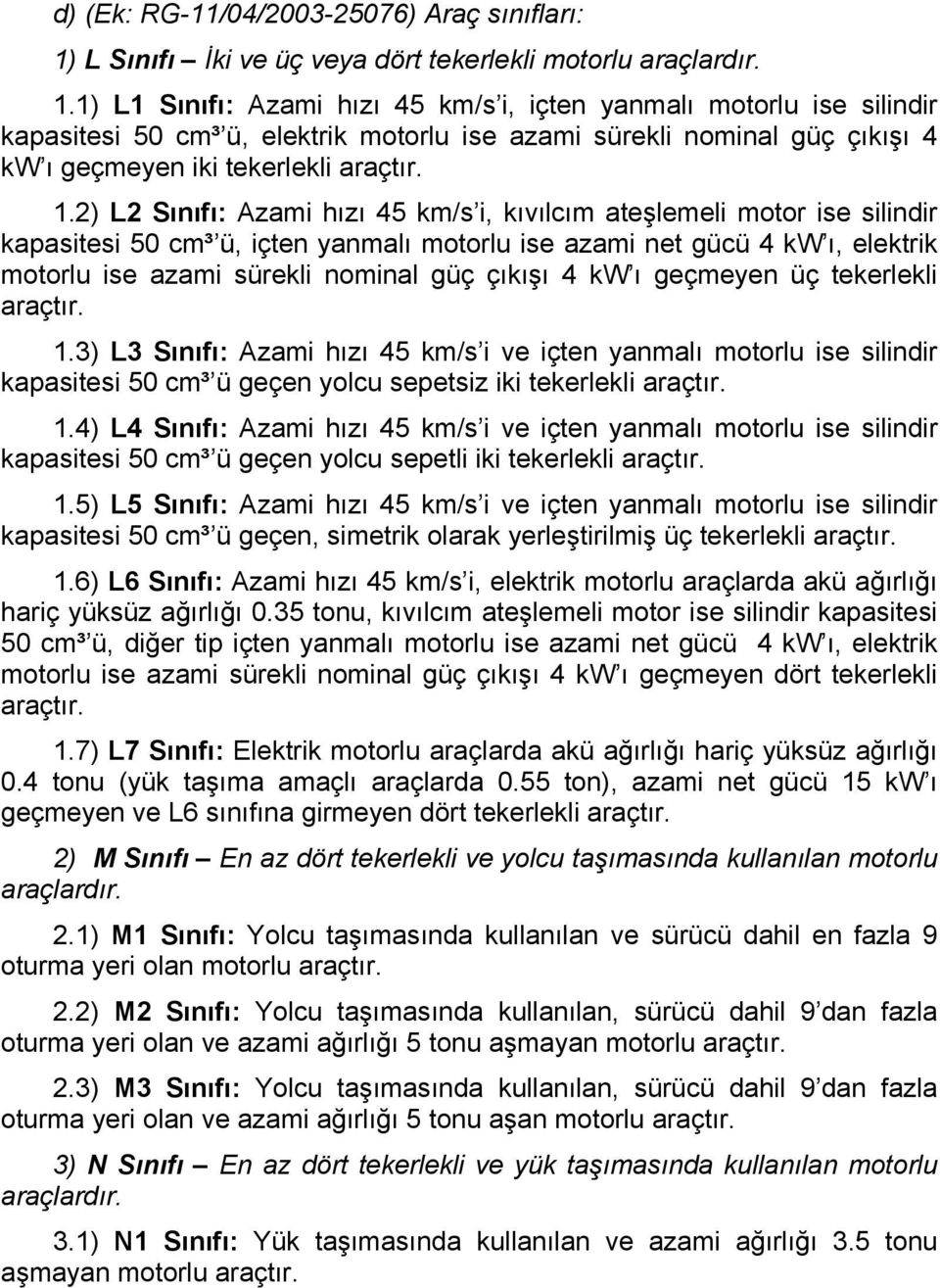 d) (Ek: RG-11/04/2003-25076) Araç sınıfları:

1) L Sınıfı – İki ve üç veya dört tekerlekli motorlu araçlardır.

1.1) L1 Sınıfı: Azami hızı 45 km/s'i, içten yanmalı motorlu ise silindir kapasitesi 50 cm³'ü, elektrik motorlu ise azami sürekli nominal güç çıkışı 4 kW'ı geçmeyen iki tekerlekli araçtır.

1.2) L2 Sınıfı: Azami hızı 45 km/s'i, kıvılcım ateşlemeli motor ise silindir kapasitesi 50 cm³'ü, içten yanmalı motorlu ise azami net gücü 4 kW'ı, elektrik motorlu ise azami sürekli nominal güç çıkışı 4 kW'ı geçmeyen üç tekerlekli araçtır.

1.3) L3 Sınıfı: Azami hızı 45 km/s'i ve içten yanmalı motorlu ise silindir kapasitesi 50 cm³'ü geçen yolcu sepetsiz iki tekerlekli araçtır.

1.4) L4 Sınıfı: Azami hızı 45 km/s'i ve içten yanmalı motorlu ise silindir kapasitesi 50 cm³'ü geçen yolcu sepetli iki tekerlekli araçtır.

1.5) L5 Sınıfı: Azami hızı 45 km/s'i ve içten yanmalı motorlu ise silindir kapasitesi 50 cm³'ü geçen, simetrik olarak yerleştirilmiş üç tekerlekli araçtır.

1.6) L6 Sınıfı: Azami hızı 45 km/s'i, elektrik motorlu araçlarda akü ağırlığı hariç yüksüz ağırlığı 0.35 tonu, kıvılcım ateşlemeli motor ise silindir kapasitesi 50 cm³'ü, diğer tip içten yanmalı motorlu ise azami net gücü 4 kW'ı, elektrik motorlu ise azami sürekli nominal güç çıkışı 4 kW'ı geçmeyen dört tekerlekli araçtır.

1.7) L7 Sınıfı: Elektrik motorlu araçlarda akü ağırlığı hariç yüksüz ağırlığı 0.4 tonu (yük taşıma amaçlı araçlarda 0.55 ton), azami net gücü 15 kW'ı geçmeyen ve L6 sınıfına girmeyen dört tekerlekli araçtır.

2) M Sınıfı – En az dört tekerlekli ve yolcu taşımasında kullanılan motorlu araçlardır.

2.1) M1 Sınıfı: Yolcu taşımasında kullanılan ve sürücü dahil en fazla 9 oturma yeri olan motorlu araçtır.

2.2) M2 Sınıfı: Yolcu taşımasında kullanılan, sürücü dahil 9'dan fazla oturma yeri olan ve azami ağırlığı 5 tonu aşmayan motorlu araçtır.

2.3) M3 Sınıfı: Yolcu taşımasında kullanılan, sürücü dahil 9'dan fazla oturma yeri olan ve azami ağırlığı 5 tonu aşan motorlu araçtır.

3) N Sınıfı – En az dört tekerlekli ve yük taşımasında kullanılan motorlu araçlardır.

3.1) N1 Sınıfı: Yük taşımasında kullanılan ve azami ağırlığı 3.5 tonu aşmayan motorlu araçtır.